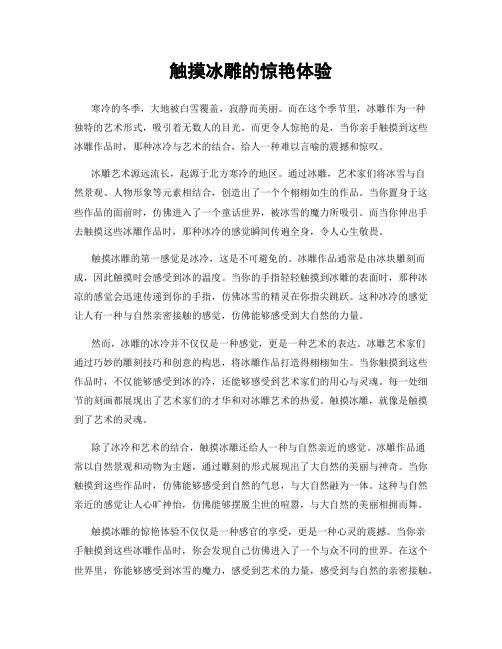 触摸冰雕的惊艳体验

寒冷的冬季，大地被白雪覆盖，寂静而美丽。而在这个季节里，冰雕作为一种独特的艺术形式，吸引着无数人的目光。而更令人惊艳的是，当你亲手触摸到这些冰雕作品时，那种冰冷与艺术的结合，给人一种难以言喻的震撼和惊叹。

冰雕艺术源远流长，起源于北方寒冷的地区。通过冰雕，艺术家们将冰雪与自然景观、人物形象等元素相结合，创造出了一个个栩栩如生的作品。当你置身于这些作品的面前时，仿佛进入了一个童话世界，被冰雪的魔力所吸引。而当你伸出手去触摸这些冰雕作品时，那种冰冷的感觉瞬间传遍全身，令人心生敬畏。

触摸冰雕的第一感觉是冰冷，这是不可避免的。冰雕作品通常是由冰块雕刻而成，因此触摸时会感受到冰的温度。当你的手指轻轻触摸到冰雕的表面时，那种冰凉的感觉会迅速传递到你的手指，仿佛冰雪的精灵在你指尖跳跃。这种冰冷的感觉让人有一种与自然亲密接触的感觉，仿佛能够感受到大自然的力量。

然而，冰雕的冰冷并不仅仅是一种感觉，更是一种艺术的表达。冰雕艺术家们通过巧妙的雕刻技巧和创意的构思，将冰雕作品打造得栩栩如生。当你触摸到这些作品时，不仅能够感受到冰的冷，还能够感受到艺术家们的用心与灵魂。每一处细节的刻画都展现出了艺术家们的才华和对冰雕艺术的热爱。触摸冰雕，就像是触摸到了艺术的灵魂。

除了冰冷和艺术的结合，触摸冰雕还给人一种与自然亲近的感觉。冰雕作品通常以自然景观和动物为主题，通过雕刻的形式展现出了大自然的美丽与神奇。当你触摸到这些作品时，仿佛能够感受到自然的气息，与大自然融为一体。这种与自然亲近的感觉让人心旷神怡，仿佛能够摆脱尘世的喧嚣，与大自然的美丽相拥而舞。

触摸冰雕的惊艳体验不仅仅是一种感官的享受，更是一种心灵的震撼。当你亲手触摸到这些冰雕作品时，你会发现自己仿佛进入了一个与众不同的世界。在这个世界里，你能够感受到冰雪的魔力，感受到艺术的力量，感受到与自然的亲密接触。